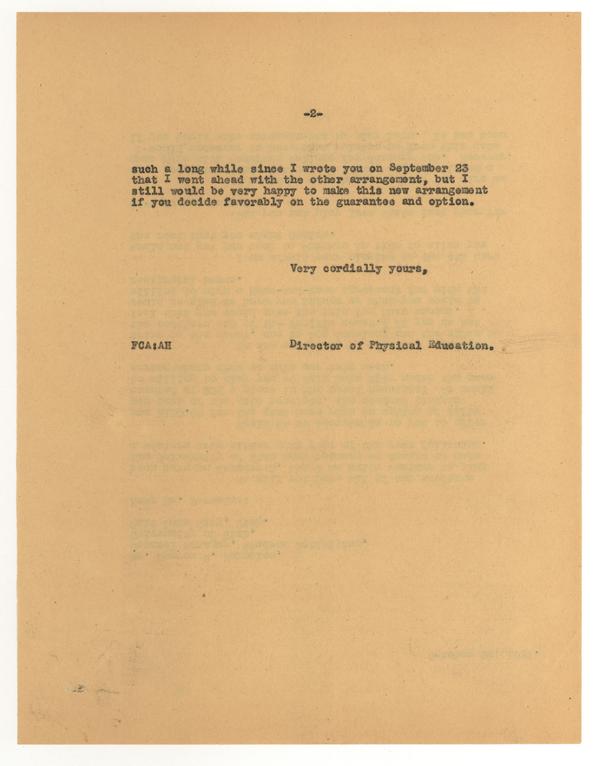 -2-

such a long while since I wrote you on September 23 that I went ahead with the other arrangement, but I still would be very happy to make this new arrangement if you decide favorably on the guarantee and option.

Very cordially yours,

FCA:AH

Director of Physical Education.